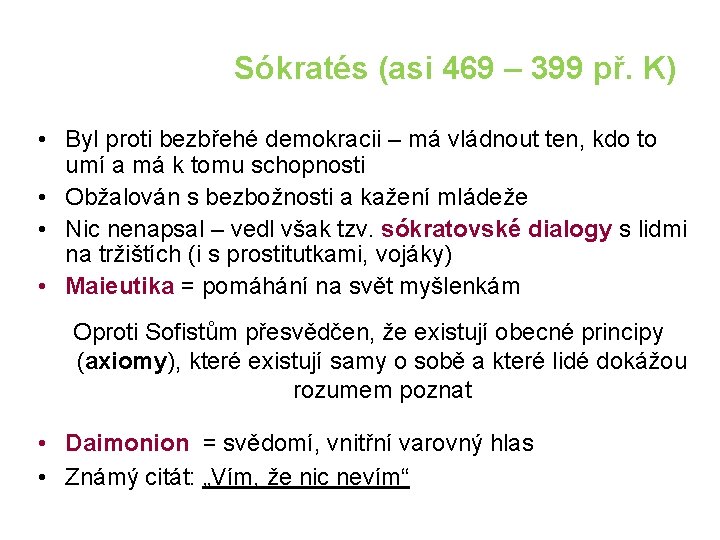 Sókratés (asi 469 – 399 př. K)

• Byl proti bezbřehé demokracii – má vládnout ten, kdo to umí a má k tomu schopnosti
• Obžalován s bezbožnosti a kažení mládeže
• Nic nenapsal – vedl však tzv. sókratovské dialogy s lidmi na tržištích (i s prostitutkami, vojáky)
• Maieutika = pomáhání na svět myšlenkám

Oproti Sofistům přesvědčen, že existují obecné principy (axiomy), které existují samy o sobě a které lidé dokážou rozumem poznat

• Daimonion = svědomí, vnitřní varovný hlas
• Známý citát: „Vím, že nic nevím“